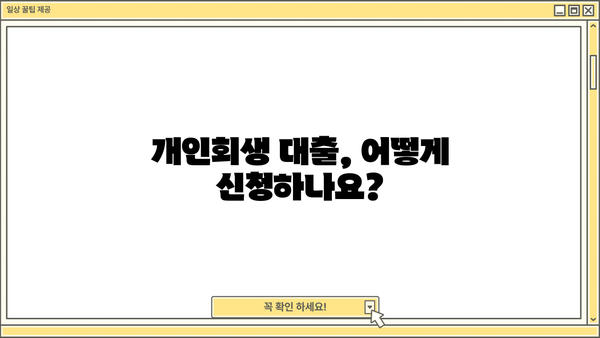 일상 꿀팁 제공

개인회생 대출, 어떻게 신청하나요?

꼭 확인 하세요!